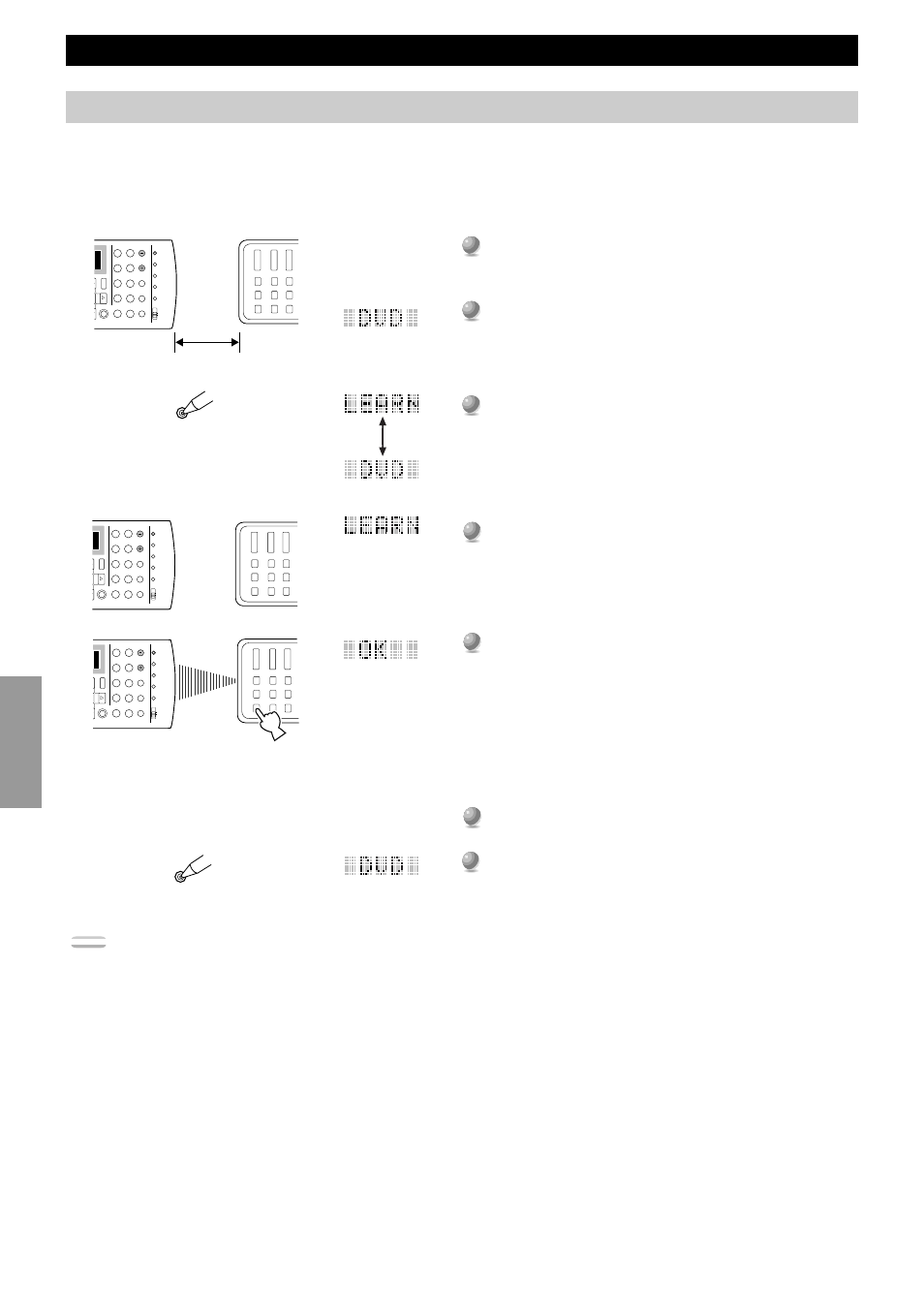 DVD

LEARN

DVD

LEARN

OK

DVD